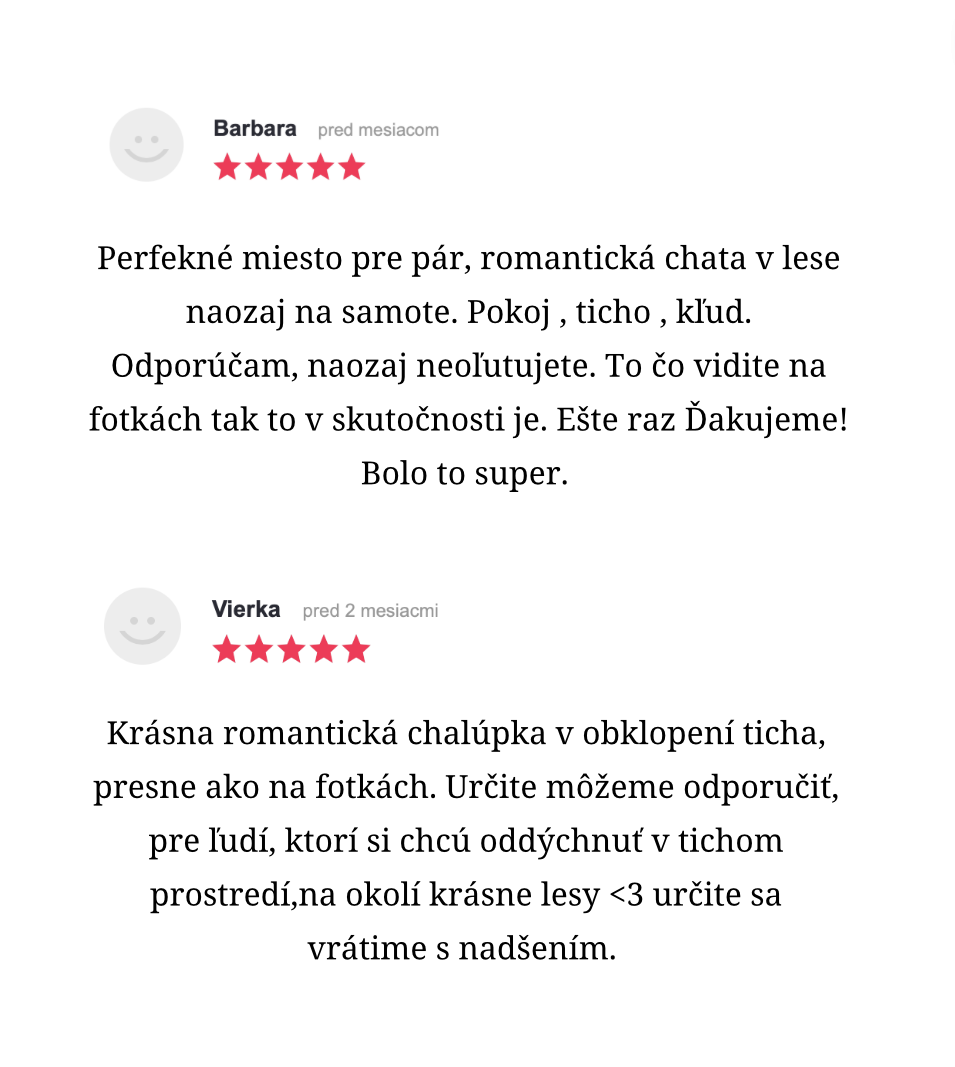 Barbara pred mesiacom

Perfekné miesto pre pár, romantická chata v lese naozaj na samote. Pokoj , ticho , kľud. Odporúčam, naozaj neoľutujete. To čo vidite na fotkách tak to v skutočnosti je. Ešte raz Ďakujeme! Bolo to super.

Vierka pred 2 mesiacmi

Krásna romantická chalúpka v obklopení ticha, presne ako na fotkách. Určite môžeme odporučiť, pre ľudí, ktorí si chcú oddýchnuť v tichom prostredí,na okolí krásne lesy <3 určite sa vrátime s nadšením.